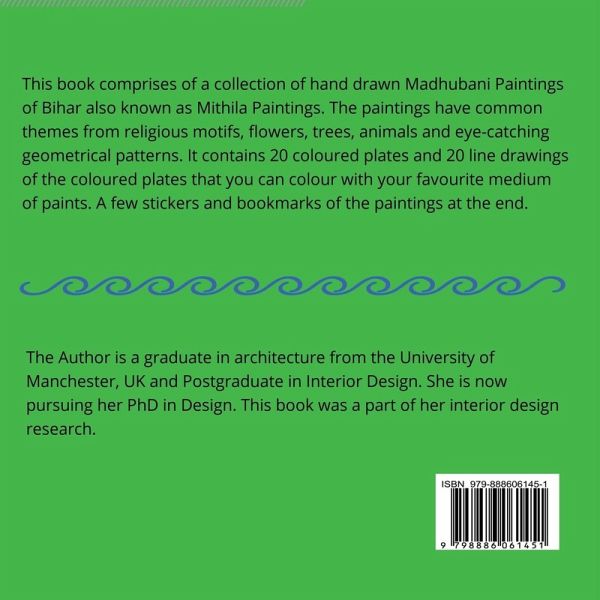 This book comprises of a collection of hand drawn Madhubani Paintings of Bihar also known as Mithila Paintings. The paintings have common themes from religious motifs, flowers, trees, animals and eye-catching geometrical patterns. It contains 20 coloured plates and 20 line drawings of the coloured plates that you can colour with your favourite medium of paints. A few stickers and bookmarks of the paintings at the end.

The Author is a graduate in architecture from the University of Manchester, UK and Postgraduate in Interior Design. She is now pursuing her PhD in Design. This book was a part of her interior design research.

ISBN 979-888606145-1

9 798886 061451